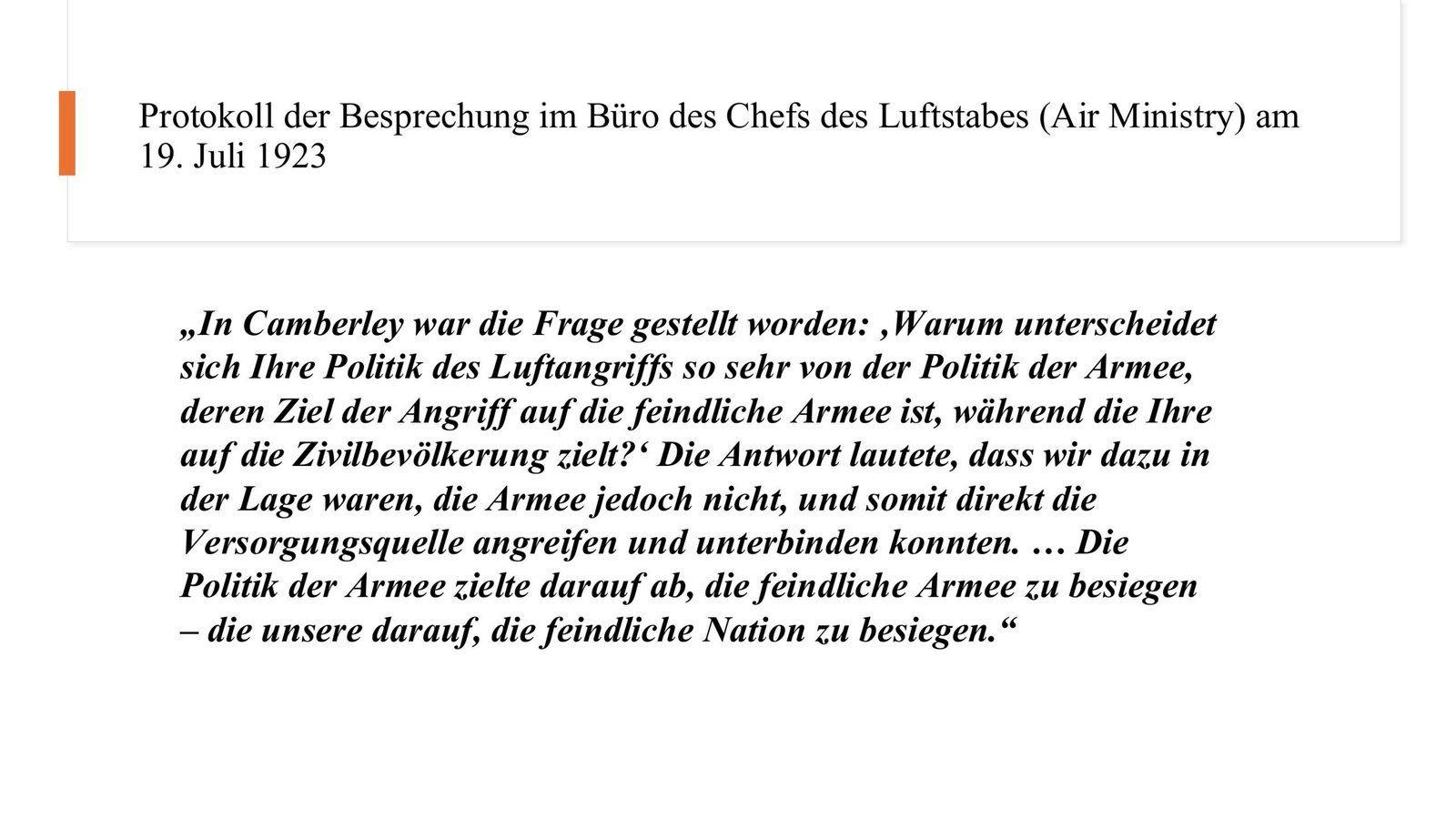 Protokoll der Besprechung im Büro des Chefs des Luftstabes (Air Ministry) am 19. Juli 1923

„In Camberley war die Frage gestellt worden: ‚Warum unterscheidet sich Ihre Politik des Luftangriffs so sehr von der Politik der Armee, deren Ziel der Angriff auf die feindliche Armee ist, während die Ihre auf die Zivilbevölkerung zielt?‘ Die Antwort lautete, dass wir dazu in der Lage waren, die Armee jedoch nicht, und somit direkt die Versorgungsquelle angreifen und unterbinden konnten. … Die Politik der Armee zielte darauf ab, die feindliche Armee zu besiegen – die unsere darauf, die feindliche Nation zu besiegen.“